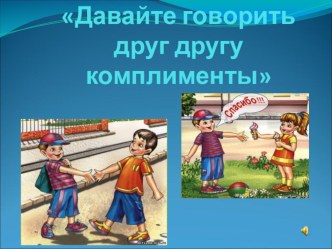 «Давайте говорить друг другу комплименты»

Спасибо!!!